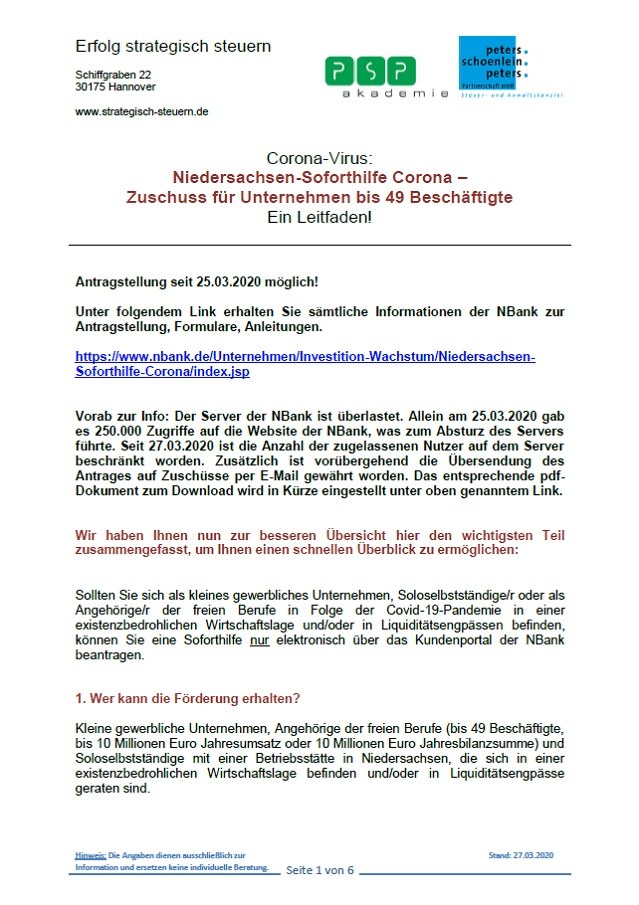 Erfolg strategisch steuern

Schiffgraben 22
30175 Hannover

www.strategisch-steuern.de

PSP
akademie

peters.
schoenlein.
peters.
Partnerschaft mbB
Steuer- und Anwaltskanzlei

Corona-Virus:
Niedersachsen-Soforthilfe Corona –
Zuschuss für Unternehmen bis 49 Beschäftigte
Ein Leitfaden!

Antragstellung seit 25.03.2020 möglich!

Unter folgendem Link erhalten Sie sämtliche Informationen der NBank zur Antragstellung, Formulare, Anleitungen.

https://www.nbank.de/Unternehmen/Investition-Wachstum/Niedersachsen-Soforthilfe-Corona/index.jsp

Vorab zur Info: Der Server der NBank ist überlastet. Allein am 25.03.2020 gab es 250.000 Zugriffe auf die Website der NBank, was zum Absturz des Servers führte. Seit 27.03.2020 ist die Anzahl der zugelassenen Nutzer auf dem Server beschränkt worden. Zusätzlich ist vorübergehend die Übersendung des Antrages auf Zuschüsse per E-Mail gewährt worden. Das entsprechende pdf-Dokument zum Download wird in Kürze eingestellt unter oben genanntem Link.

Wir haben Ihnen nun zur besseren Übersicht hier den wichtigsten Teil zusammengefasst, um Ihnen einen schnellen Überblick zu ermöglichen:

Sollten Sie sich als kleines gewerbliches Unternehmen, Soloselbstständige/r oder als Angehörige/r der freien Berufe in Folge der Covid-19-Pandemie in einer existenzbedrohlichen Wirtschaftslage und/oder in Liquiditätsengpässen befinden, können Sie eine Soforthilfe nur elektronisch über das Kundenportal der NBank beantragen.

1. Wer kann die Förderung erhalten?

Kleine gewerbliche Unternehmen, Angehörige der freien Berufe (bis 49 Beschäftigte, bis 10 Millionen Euro Jahresumsatz oder 10 Millionen Euro Jahresbilanzsumme) und Soloselbstständige mit einer Betriebsstätte in Niedersachsen, die sich in einer existenzbedrohlichen Wirtschaftslage befinden und/oder in Liquiditätsengpässe geraten sind.

Hinweis: Die Angaben dienen ausschließlich zur Information und ersetzen keine individuelle Beratung.
Seite 1 von 6
Stand: 27.03.2020